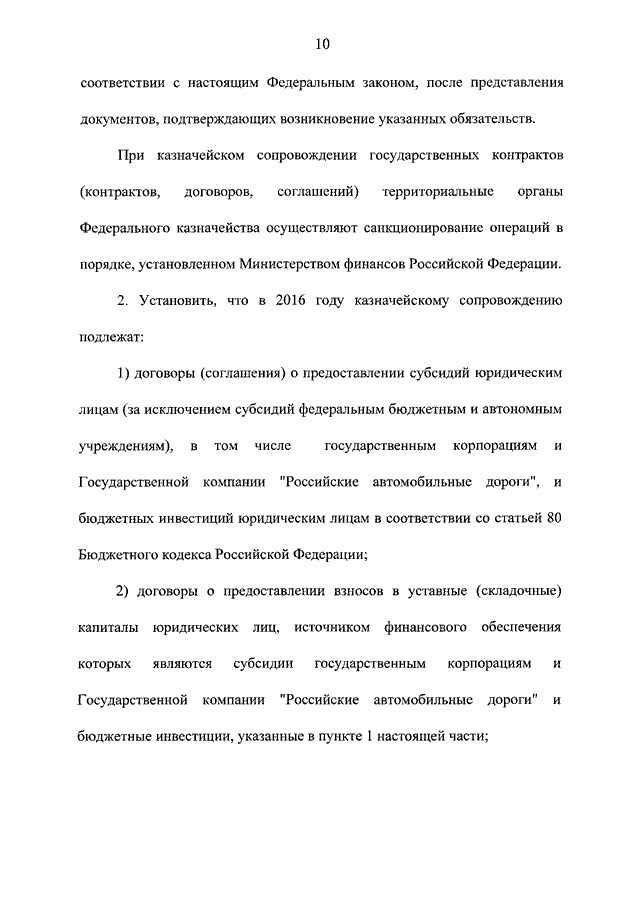 10

соответствии с настоящим Федеральным законом, после представления документов, подтверждающих возникновение указанных обязательств.

При казначейском сопровождении государственных контрактов (контрактов, договоров, соглашений) территориальные органы Федерального казначейства осуществляют санкционирование операций в порядке, установленном Министерством финансов Российской Федерации.

2. Установить, что в 2016 году казначейскому сопровождению подлежат:

1) договоры (соглашения) о предоставлении субсидий юридическим лицам (за исключением субсидий федеральным бюджетным и автономным учреждениям), в том числе государственным корпорациям и Государственной компании "Российские автомобильные дороги", и бюджетных инвестиций юридическим лицам в соответствии со статьей 80 Бюджетного кодекса Российской Федерации;

2) договоры о предоставлении взносов в уставные (складочные) капиталы юридических лиц, источником финансового обеспечения которых являются субсидии государственным корпорациям и Государственной компании "Российские автомобильные дороги" и бюджетные инвестиции, указанные в пункте 1 настоящей части;